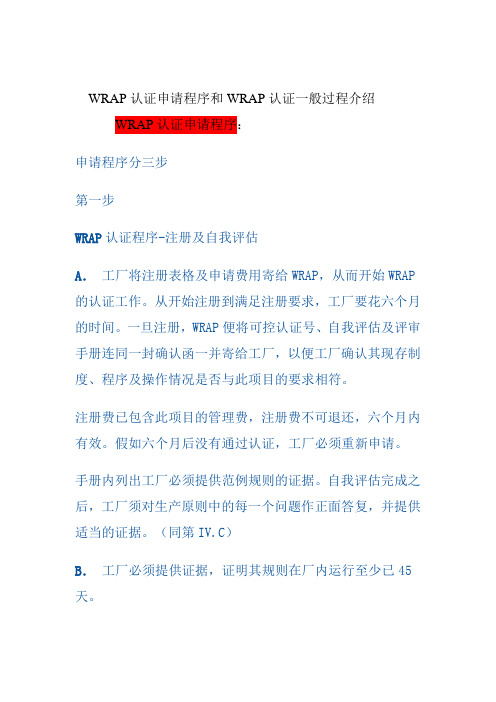 WRAP 认证申请程序和 WRAP 认证一般过程介绍

WRAP 认证申请程序：

申请程序分三步

第一步

WRAP 认证程序-注册及自我评估

A. 工厂将注册表格及申请费用寄给 WRAP，从而开始 WRAP 的认证工作。从开始注册到满足注册要求，工厂要花六个月的时间。一旦注册，WRAP 便将可控认证号、自我评估及评审手册连同一封确认函一并寄给工厂，以便工厂确认其现存制度、程序及操作情况是否与此项目的要求相符。

注册费已包含此项目的管理费，注册费不可退还，六个月内有效。假如六个月后没有通过认证，工厂必须重新申请。

手册内列出工厂必须提供范例规则的证据。自我评估完成之后，工厂须对生产原则中的每一个问题作正面答复，并提供适当的证据。（同第 IV.C）

B. 工厂必须提供证据，证明其规则在厂内运行至少已 45 天。